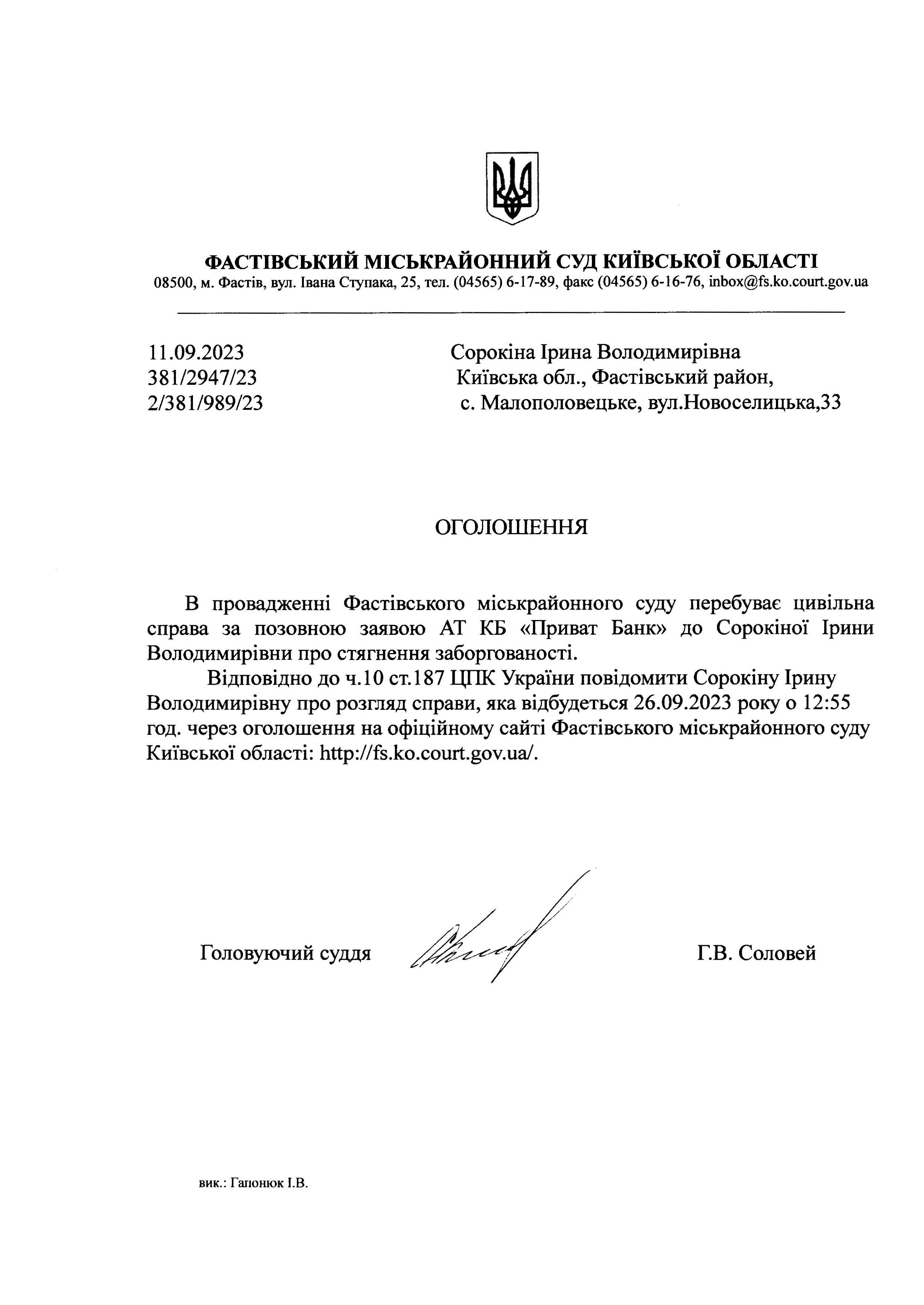 ФАСТІВСЬКИЙ МІСЬКРАЙОННИЙ СУД КИЇВСЬКОЇ ОБЛАСТІ
08500, м. Фастів, вул. Івана Ступака, 25, тел. (04565) 6-17-89, факс (04565) 6-16-76, inbox@fs.ko.court.gov.ua

11.09.2023
381/2947/23
2/381/989/23

Сорокіна Ірина Володимирівна
Київська обл., Фастівський район,
с. Малополовецьке, вул.Новоселицька,33

ОГОЛОШЕННЯ

В провадженні Фастівського міськрайонного суду перебуває цивільна справа за позовною заявою АТ КБ «Приват Банк» до Сорокіної Ірини Володимирівни про стягнення заборгованості.

Відповідно до ч.10 ст.187 ЦПК України повідомити Сорокіну Ірину Володимирівну про розгляд справи, яка відбудеться 26.09.2023 року о 12:55 год. через оголошення на офіційному сайті Фастівського міськрайонного суду Київської області: http://fs.ko.court.gov.ua/.

Головуючий суддя

Г.В. Соловей

вик.: Гапонюк І.В.